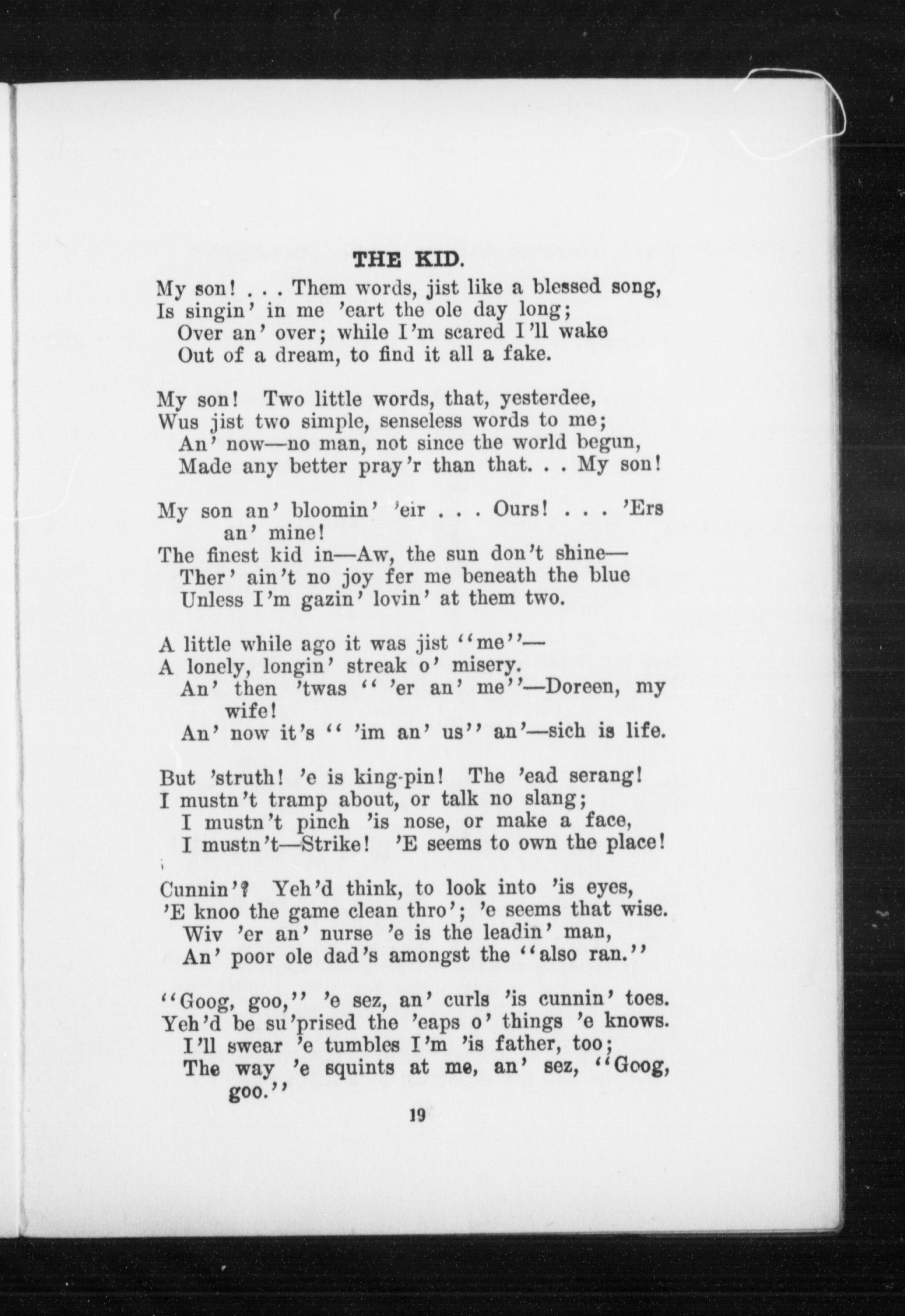 THE KID.

My son! . . . Them words, jist like a blessed song,
Is singin' in me 'eart the ole day long;
Over an' over; while I'm scared I'll wake
Out of a dream, to find it all a fake.

My son! Two little words, that, yesterdee,
Wus jist two simple, senseless words to me;
An' now—no man, not since the world begun,
Made any better pray'r than that. . . My son!

My son an' bloomin' 'eir . . . Ours! . . . 'Ers an' mine!
The finest kid in—Aw, the sun don't shine—
Ther' ain't no joy fer me beneath the blue
Unless I'm gazin' lovin' at them two.

A little while ago it was jist "me"—
A lonely, longin' streak o' misery.
An' then 'twas " 'er an' me"—Doreen, my wife!
An' now it's " 'im an' us" an'—sich is life.

But 'struth! 'e is king-pin! The 'ead serang!
I mustn't tramp about, or talk no slang;
I mustn't pinch 'is nose, or make a face,
I mustn't—Strike! 'E seems to own the place!

Cunnin'? Yeh'd think, to look into 'is eyes,
'E knoo the game clean thro'; 'e seems that wise.
Wiv 'er an' nurse 'e is the leadin' man,
An' poor ole dad's amongst the "also ran."

"Goog, goo," 'e sez, an' curls 'is cunnin' toes.
Yeh'd be su'prised the 'eaps o' things 'e knows.
I'll swear 'e tumbles I'm 'is father, too;
The way 'e squints at me, an' sez, "Goog, goo."

19